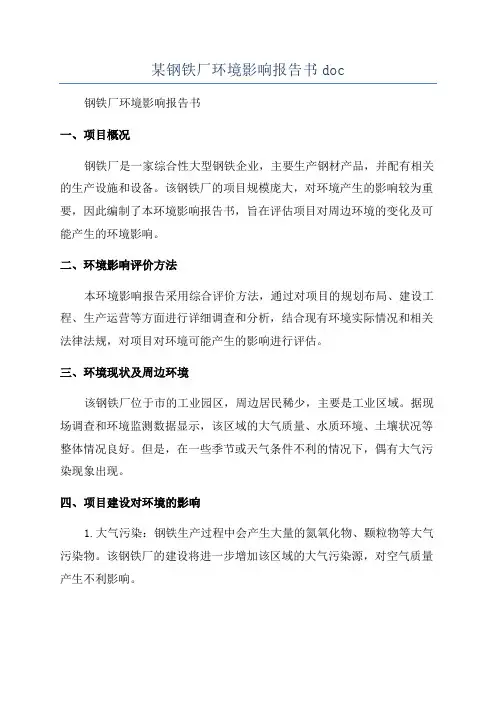 某钢铁厂环境影响报告书 doc

钢铁厂环境影响报告书

一、项目概况

钢铁厂是一家综合性大型钢铁企业，主要生产钢材产品，并配有相关的生产设施和设备。该钢铁厂的项目规模庞大，对环境产生的影响较为重要，因此编制了本环境影响报告书，旨在评估项目对周边环境的变化及可能产生的环境影响。

二、环境影响评价方法

本环境影响报告采用综合评价方法，通过对项目的规划布局、建设工程、生产运营等方面进行详细调查和分析，结合现有环境实际情况和相关法律法规，对项目对环境可能产生的影响进行评估。

三、环境现状及周边环境

该钢铁厂位于市的工业园区，周边居民稀少，主要是工业区域。据现场调查和环境监测数据显示，该区域的大气质量、水质环境、土壤状况等整体情况良好。但是，在一些季节或天气条件不利的情况下，偶有大气污染现象出现。

四、项目建设对环境的影响

1. 大气污染：钢铁生产过程中会产生大量的氮氧化物、颗粒物等大气污染物。该钢铁厂的建设将进一步增加该区域的大气污染源，对空气质量产生不利影响。